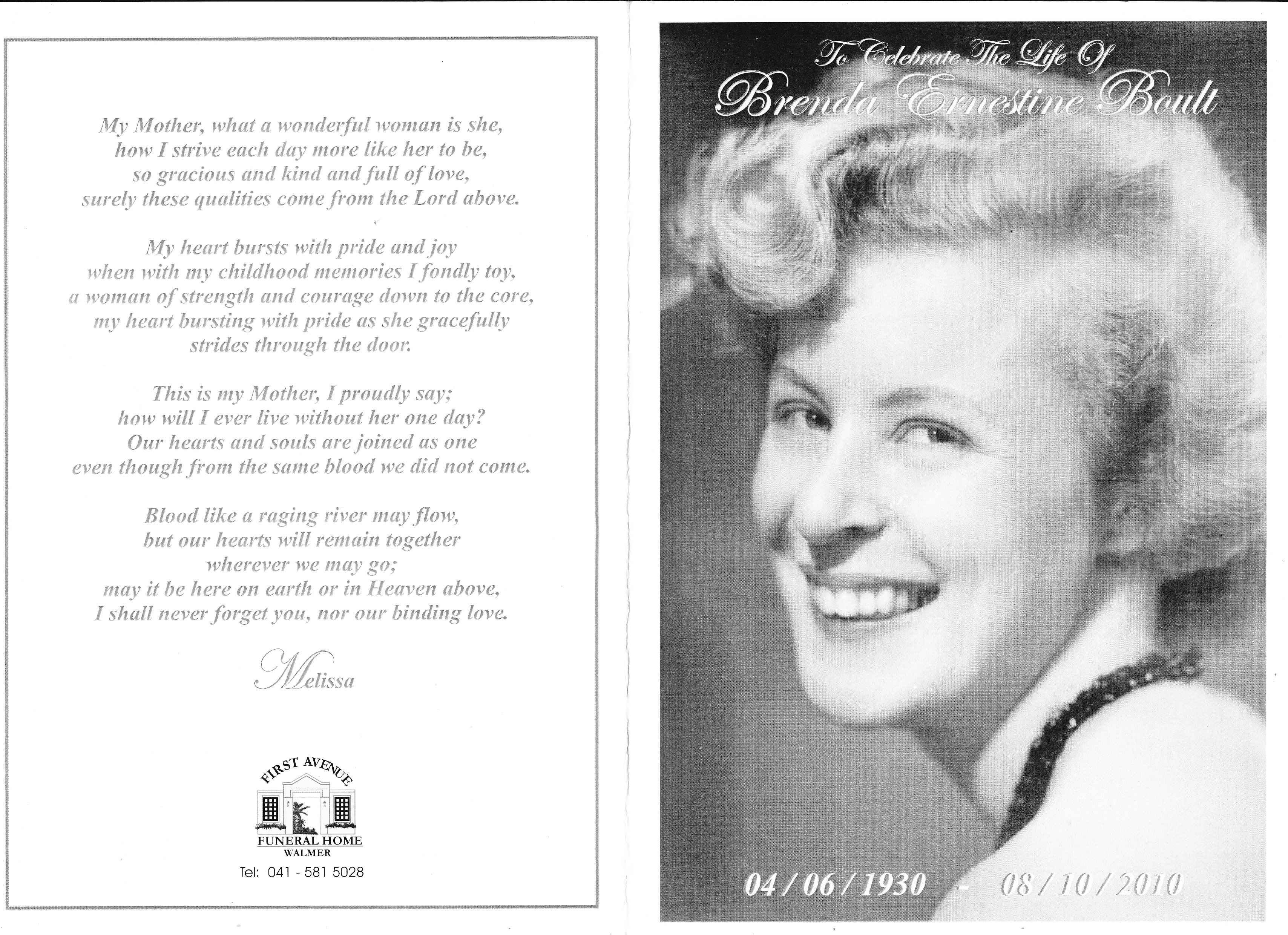 My Mother, what a wonderful woman is she,
how I strive each day more like her to be,
so gracious and kind and full of love,
surely these qualities come from the Lord above.

My heart bursts with pride and joy
when with my childhood memories I fondly toy,
a woman of strength and courage down to the core,
my heart bursting with pride as she gracefully strides through the door.

This is my Mother, I proudly say;
how will I ever live without her one day?
Our hearts and souls are joined as one
even though from the same blood we did not come.

Blood like a raging river may flow,
but our hearts will remain together
wherever we may go;
may it be here on earth or in Heaven above,
I shall never forget you, nor our binding love.

Melissa

FIRST AVENUE
FUNERAL HOME
WALMER
Tel: 041 - 581 5028

To Celebrate The Life Of
Brenda Ernestine Boult

04 / 06 / 1930 - 08 / 10 / 2010